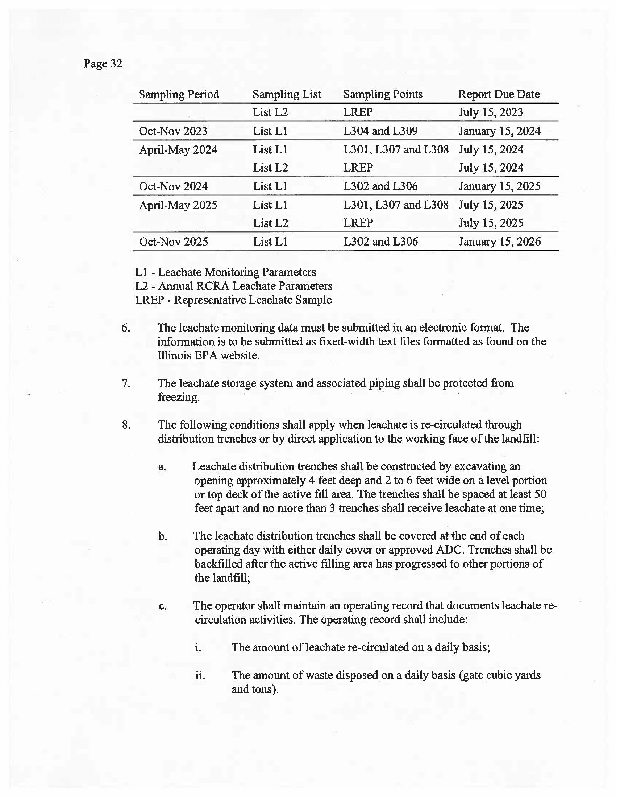 Page 32

| Sampling Period | Sampling List | Sampling Points | Report Due Date |
|---|---|---|---|
| | List L2 | LREP | July 15, 2023 |
| Oct-Nov 2023 | List L1 | L304 and L309 | January 15, 2024 |
| April-May 2024 | List L1 | L301, L307 and L308 | July 15, 2024 |
| | List L2 | LREP | July 15, 2024 |
| Oct-Nov 2024 | List L1 | L302 and L306 | January 15, 2025 |
| April-May 2025 | List L1 | L301, L307 and L308 | July 15, 2025 |
| | List L2 | LREP | July 15, 2025 |
| Oct-Nov 2025 | List L1 | L302 and L306 | January 15, 2026 |

L1 - Leachate Monitoring Parameters
L2 - Annual RCRA Leachate Parameters
LREP - Representative Leachate Sample

6. The leachate monitoring data must be submitted in an electronic format. The information is to be submitted as fixed-width text files formatted as found on the Illinois EPA website.

7. The leachate storage system and associated piping shall be protected from freezing.

8. The following conditions shall apply when leachate is re-circulated through distribution trenches or by direct application to the working face of the landfill:

a. Leachate distribution trenches shall be constructed by excavating an opening approximately 4 feet deep and 2 to 6 feet wide on a level portion or top deck of the active fill area. The trenches shall be spaced at least 50 feet apart and no more than 3 trenches shall receive leachate at one time;

b. The leachate distribution trenches shall be covered at the end of each operating day with either daily cover or approved ADC. Trenches shall be backfilled after the active filling area has progressed to other portions of the landfill;

c. The operator shall maintain an operating record that documents leachate re-circulation activities. The operating record shall include:

i. The amount of leachate re-circulated on a daily basis;

ii. The amount of waste disposed on a daily basis (gate cubic yards and tons).